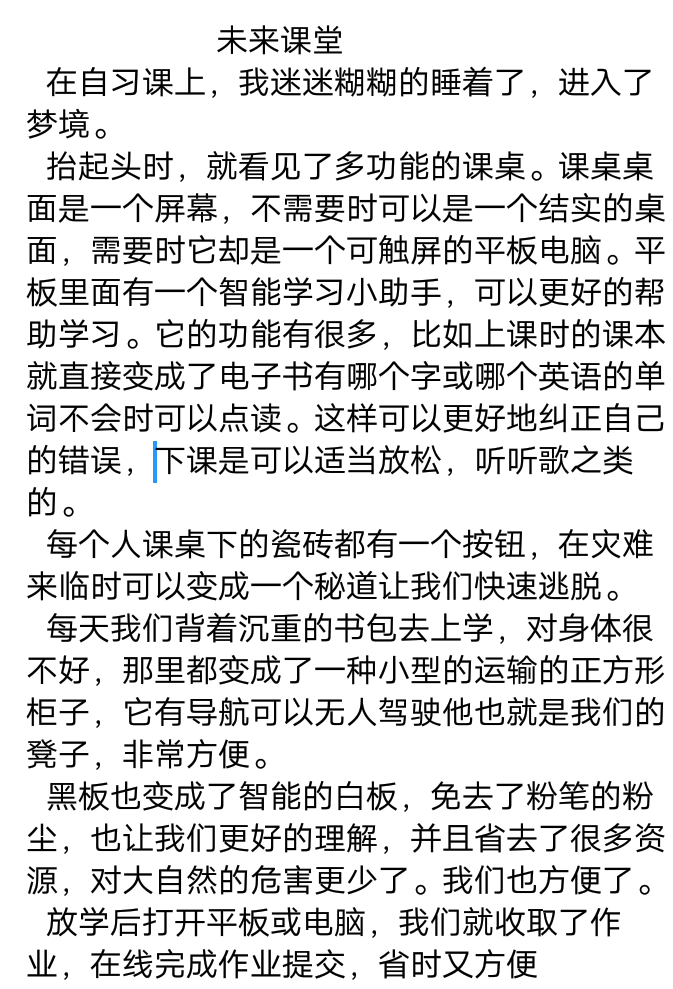 未来课堂

在自习课上，我迷迷糊糊的睡着了，进入了梦境。

抬起头时，就看见了多功能的课桌。课桌桌面是一个屏幕，不需要时可以是一个结实的桌面，需要时它却是一个可触屏的平板电脑。平板里面有一个智能学习小助手，可以更好的帮助学习。它的功能有很多，比如上课时的课本就直接变成了电子书有哪个字或哪个英语的单词不会时可以点读。这样可以更好地纠正自己的错误，下课是可以适当放松，听听歌之类的。

每个人课桌下的瓷砖都有一个按钮，在灾难来临时可以变成一个秘道让我们快速逃脱。

每天我们背着沉重的书包去上学，对身体很不好，那里都变成了一种小型的运输的正方形柜子，它有导航可以无人驾驶他也就是我们的凳子，非常方便。

黑板也变成了智能的白板，免去了粉笔的粉尘，也让我们更好的理解，并且省去了很多资源，对大自然的危害更少了。我们也方便了。

放学后打开平板或电脑，我们就收取了作业，在线完成作业提交，省时又方便